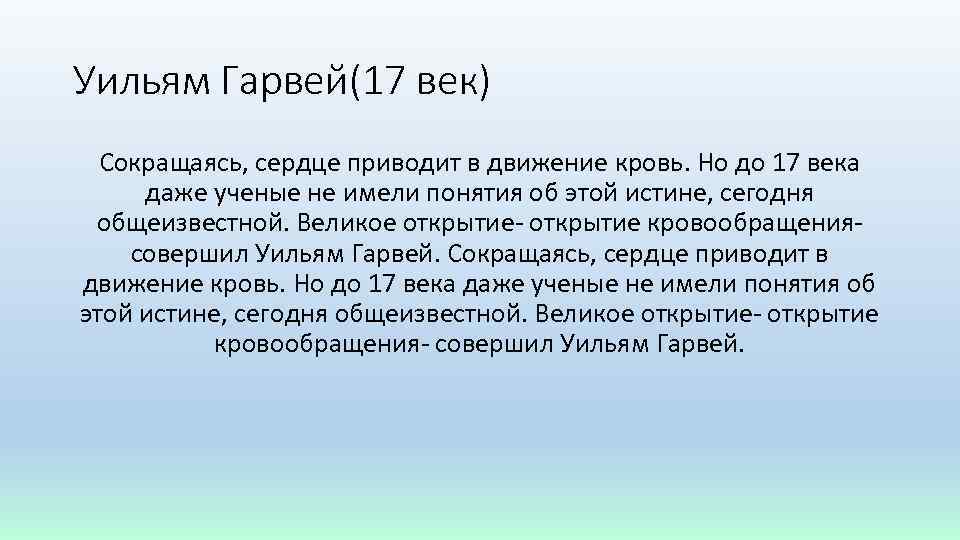 Уильям Гарвей(17 век)

Сокращаясь, сердце приводит в движение кровь. Но до 17 века даже ученые не имели понятия об этой истине, сегодня общеизвестной. Великое открытие- открытие кровообращения- совершил Уильям Гарвей. Сокращаясь, сердце приводит в движение кровь. Но до 17 века даже ученые не имели понятия об этой истине, сегодня общеизвестной. Великое открытие- открытие кровообращения- совершил Уильям Гарвей.